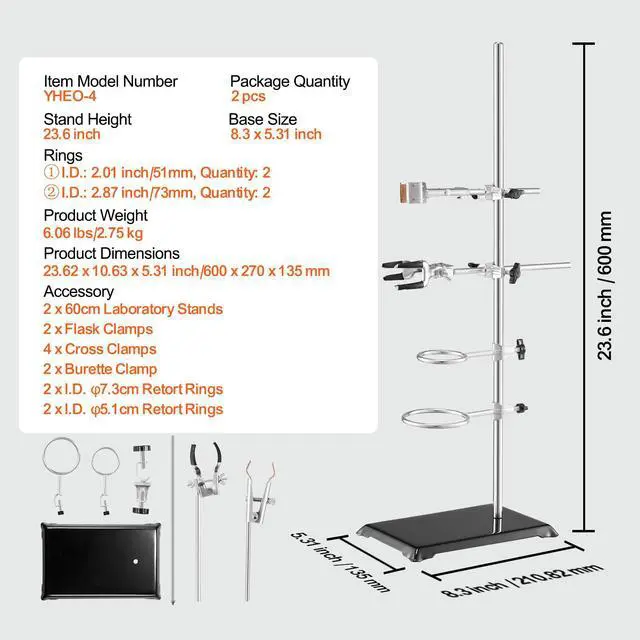 Item Model Number
YHEO-4

Package Quantity
2 pcs

Stand Height
23.6 inch

Base Size
8.3 x 5.31 inch

Rings
①I.D.: 2.01 inch/51mm, Quantity: 2
②I.D.: 2.87 inch/73mm, Quantity: 2

Product Weight
6.06 lbs/2.75 kg

Product Dimensions
23.62 x 10.63 x 5.31 inch/600 x 270 x 135 mm

Accessory
2 x 60cm Laboratory Stands
2 x Flask Clamps
4 x Cross Clamps
2 x Burette Clamp
2 x I.D. φ7.3cm Retort Rings
2 x I.D. φ5.1cm Retort Rings

23.6 inch / 600 mm

5.31 inch / 135 mm

8.3 inch / 210.82 mm